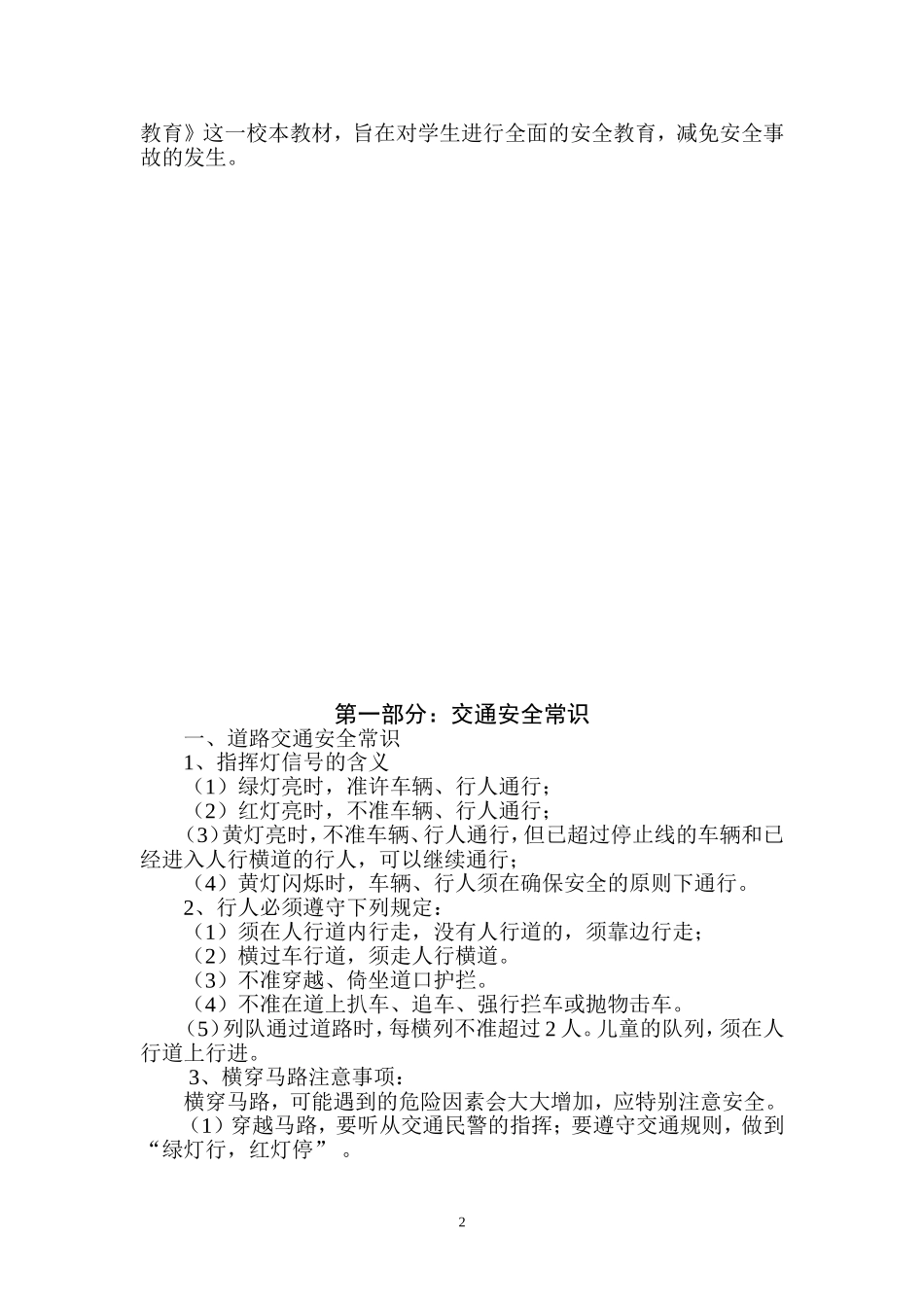 教育》这一校本教材，旨在对学生进行全面的安全教育，减免安全事故的发生。

第一部分：交通安全常识

一、道路交通安全常识

1、指挥灯信号的含义

（1）绿灯亮时，准许车辆、行人通行；

（2）红灯亮时，不准车辆、行人通行；

（3）黄灯亮时，不准车辆、行人通行，但已超过停止线的车辆和已经进入人行横道的行人，可以继续通行；

（4）黄灯闪烁时，车辆、行人须在确保安全的原则下通行。

2、行人必须遵守下列规定：

（1）须在人行道内行走，没有人行道的，须靠边行走；

（2）横过车行道，须走人行横道。

（3）不准穿越、倚坐道口护拦。

（4）不准在道上扒车、追车、强行拦车或抛物击车。

（5）列队通过道路时，每横列不准超过 2 人。儿童的队列，须在人行道上行进。

3、横穿马路注意事项：

横穿马路，可能遇到的危险因素会大大增加，应特别注意安全。

（1）穿越马路，要听从交通民警的指挥；要遵守交通规则，做到“绿灯行，红灯停”。

2